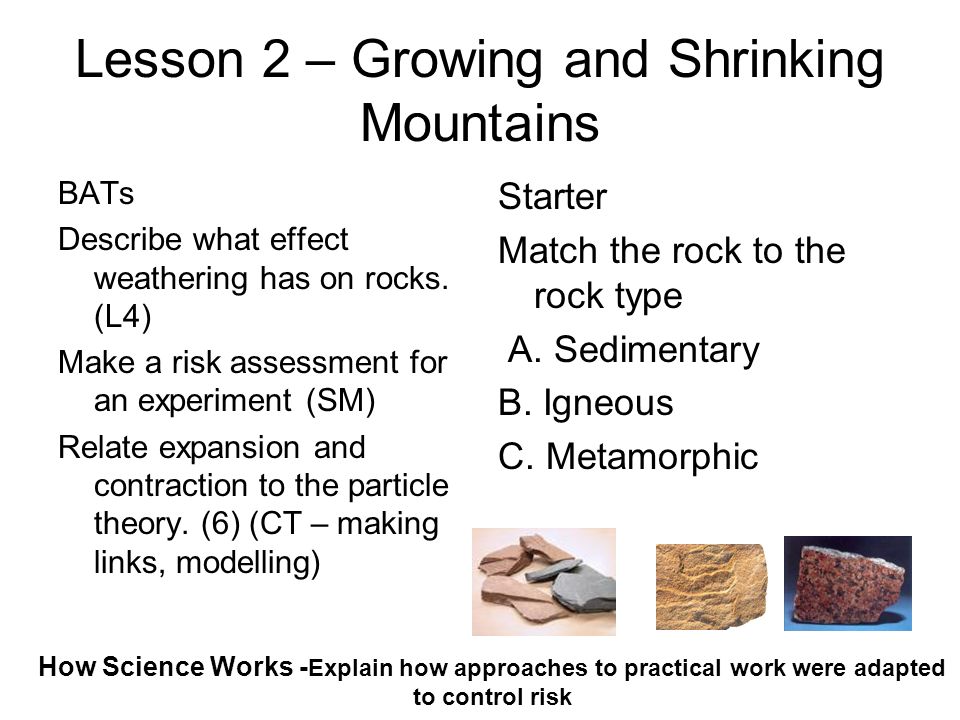 Lesson 2 – Growing and Shrinking Mountains

BATs

Describe what effect weathering has on rocks. (L4)

Make a risk assessment for an experiment (SM)

Relate expansion and contraction to the particle theory. (6) (CT – making links, modelling)

Starter

Match the rock to the rock type

A. Sedimentary

B. Igneous

C. Metamorphic

How Science Works -Explain how approaches to practical work were adapted to control risk